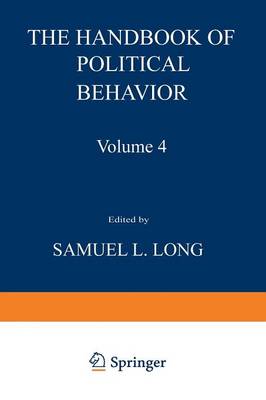 THE HANDBOOK OF POLITICAL BEHAVIOR

Volume 4

Edited by

SAMUEL L. LONG

Springer